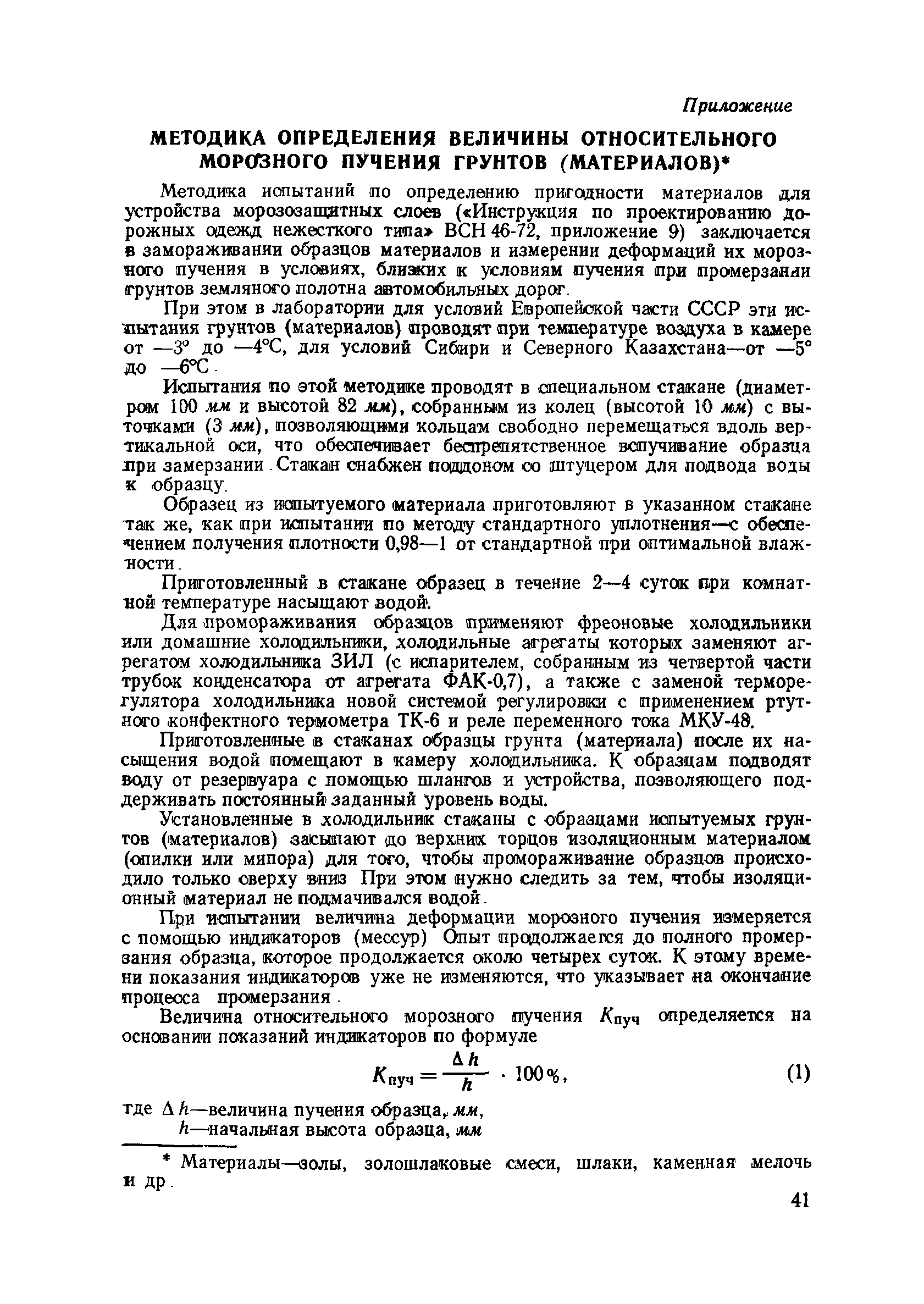 Приложение

МЕТОДИКА ОПРЕДЕЛЕНИЯ ВЕЛИЧИНЫ ОТНОСИТЕЛЬНОГО МОРОЗНОГО ПУЧЕНИЯ ГРУНТОВ (МАТЕРИАЛОВ)*

Методика испытаний по определению пригодности материалов для устройства морозозащитных слоев («Инструкция по проектированию дорожных одежд нежесткого типа» ВСН 46-72, приложение 9) заключается в замораживании образцов материалов и измерении деформаций их морозного пучения в условиях, близких к условиям пучения при промерзании грунтов земляного полотна автомобильных дорог.

При этом в лаборатории для условий Европейской части СССР эти испытания грунтов (материалов) проводят при температуре воздуха в камере от —3° до —4°С, для условий Сибири и Северного Казахстана—от —5° до —6°С.

Испытания по этой методике проводят в специальном стакане (диаметром 100 мм и высотой 82 мм), собранным из колец (высотой 10 мм) с выточками (3 мм), позволяющими кольцам свободно перемещаться вдоль вертикальной оси, что обеспечивает беспрепятственное вспучивание образца при замерзании. Стакан снабжен поддоном со штуцером для подвода воды к образцу.

Образец из испытуемого материала приготовляют в указанном стакане так же, как при испытании по методу стандартного уплотнения—с обеспечением получения плотности 0,98—1 от стандартной при оптимальной влажности.

Приготовленный в стакане образец в течение 2—4 суток при комнатной температуре насыщают водой.

Для промораживания образцов применяют фреоновые холодильники или домашние холодильники, холодильные агрегаты которых заменяют агрегатом холодильника ЗИЛ (с испарителем, собранным из четвертой части трубок конденсатора от агрегата ФАК-0,7), а также с заменой терморегулятора холодильника новой системой регулировки с применением ртутного конфектного термометра ТК-6 и реле переменного тока МКУ-48.

Приготовленные в стаканах образцы грунта (материала) после их насыщения водой помещают в камеру холодильника. К образцам подводят воду от резервуара с помощью шлангов и устройства, позволяющего поддерживать постоянный заданный уровень воды.

Установленные в холодильник стаканы с образцами испытуемых грунтов (материалов) засыпают до верхних торцов изоляционным материалом (опилки или мипора) для того, чтобы промораживание образцов происходило только сверху вниз При этом нужно следить за тем, чтобы изоляционный материал не подмачивался водой.

При испытании величина деформации морозного пучения измеряется с помощью индикаторов (мессур) Опыт продолжается до полного промерзания образца, которое продолжается около четырех суток. К этому времени показания индикаторов уже не изменяются, что указывает на окончание процесса промерзания.

Величина относительного морозного пучения $K_{пуч}$ определяется на основании показаний индикаторов по формуле

$K_{пуч} = \frac{\Delta h}{h} \cdot 100\%$, (1)

где $\Delta h$—величина пучения образца, мм,
$h$—начальная высота образца, мм

* Материалы—золы, золошлаковые смеси, шлаки, каменная мелочь и др.

41